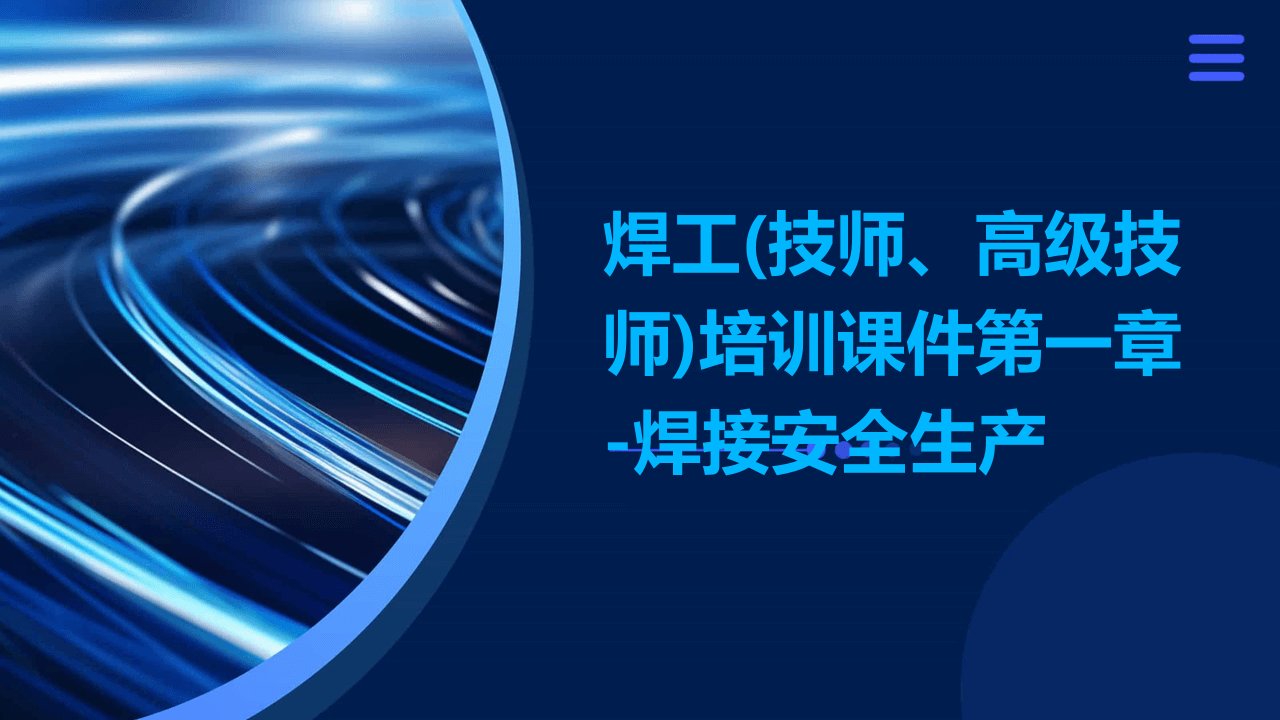 焊工(技师、高级技师)培训课件第一章-焊接安全生产